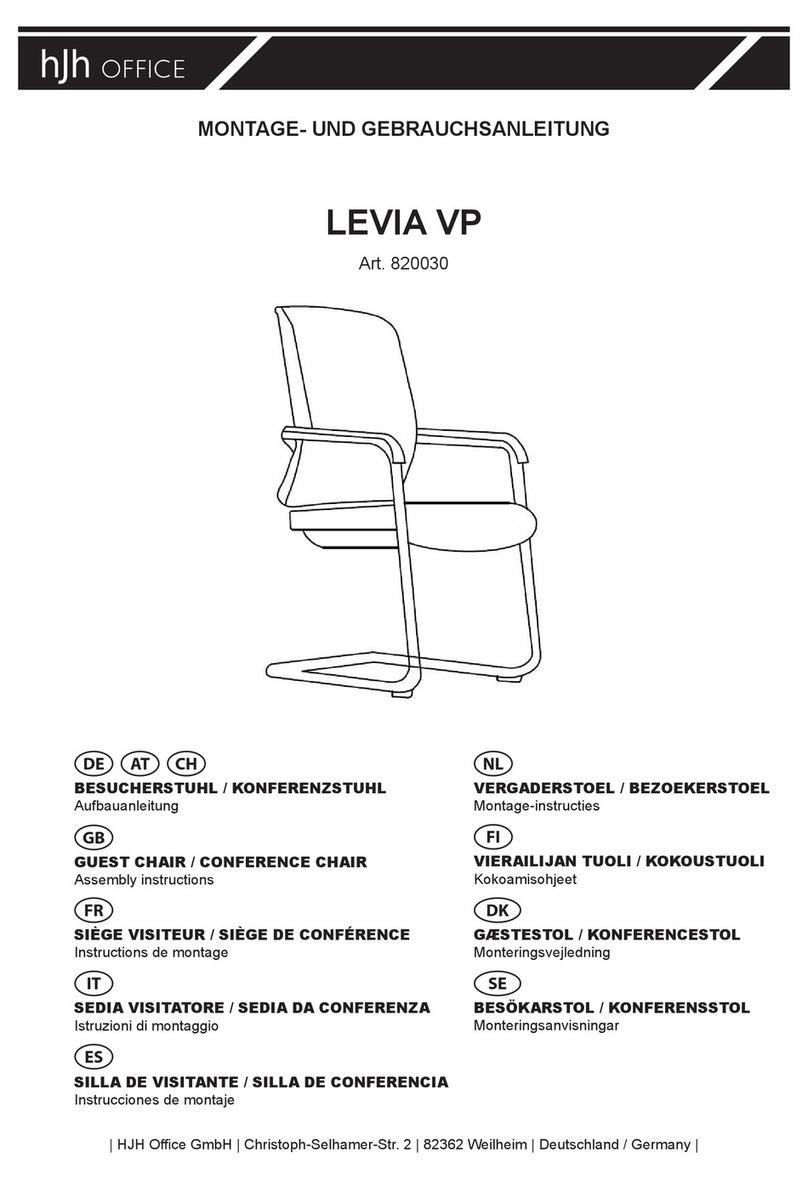 hJh OFFICE

MONTAGE- UND GEBRAUCHSANLEITUNG

LEVIA VP

Art. 820030

DE AT CH
BESUCHERSTUHL / KONFERENZSTUHL
Aufbauanleitung

GB
GUEST CHAIR / CONFERENCE CHAIR
Assembly instructions

FR
SIÈGE VISITEUR / SIÈGE DE CONFÉRENCE
Instructions de montage

IT
SEDIA VISITATORE / SEDIA DA CONFERENZA
Istruzioni di montaggio

ES
SILLA DE VISITANTE / SILLA DE CONFERENCIA
Instrucciones de montaje

NL
VERGADERSTOEL / BEZOEKERSTOEL
Montage-instructies

FI
VIERAILIJAN TUOLI / KOKOUSTUOLI
Kokoamisohjeet

DK
GÆSTESTOL / KONFERENCESTOL
Monteringsvejledning

SE
BESÖKARSTOL / KONFERENSSTOL
Monteringsanvisningar

| HJH Office GmbH | Christoph-Selhamer-Str. 2 | 82362 Weilheim | Deutschland / Germany |